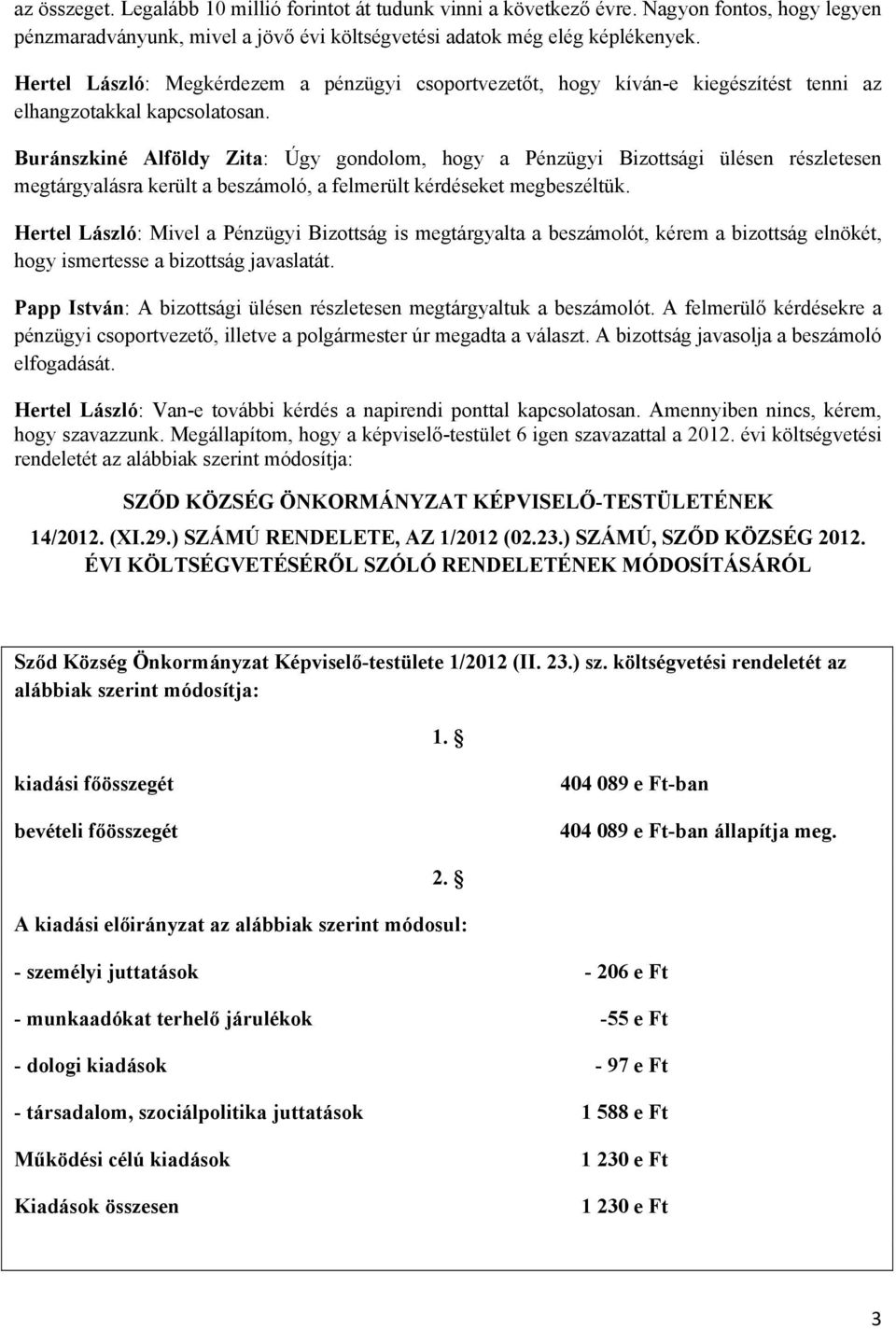 az összeget. Legalább 10 millió forintot át tudunk vinni a következő évre. Nagyon fontos, hogy legyen pénzmaradványunk, mivel a jövő évi költségvetési adatok még elég képlékenyek.

Hertel László: Megkérdezem a pénzügyi csoportvezetőt, hogy kíván-e kiegészítést tenni az elhangzotakkal kapcsolatosan.

Buránszkiné Alföldy Zita: Úgy gondolom, hogy a Pénzügyi Bizottsági ülésen részletesen megtárgyalásra került a beszámoló, a felmerült kérdéseket megbeszéltük.

Hertel László: Mivel a Pénzügyi Bizottság is megtárgyalta a beszámolót, kérem a bizottság elnökét, hogy ismertesse a bizottság javaslatát.

Papp István: A bizottsági ülésen részletesen megtárgyaltuk a beszámolót. A felmerülő kérdésekre a pénzügyi csoportvezető, illetve a polgármester úr megadta a választ. A bizottság javasolja a beszámoló elfogadását.

Hertel László: Van-e további kérdés a napirendi ponttal kapcsolatosan. Amennyiben nincs, kérem, hogy szavazzunk. Megállapítom, hogy a képviselő-testület 6 igen szavazattal a 2012. évi költségvetési rendeletét az alábbiak szerint módosítja:

SZŐD KÖZSÉG ÖNKORMÁNYZAT KÉPVISELŐ-TESTÜLETÉNEK

14/2012. (XI.29.) SZÁMÚ RENDELETE, AZ 1/2012 (02.23.) SZÁMÚ, SZŐD KÖZSÉG 2012. ÉVI KÖLTSÉGVETÉSÉRŐL SZÓLÓ RENDELETÉNEK MÓDOSÍTÁSÁRÓL

Sződ Község Önkormányzat Képviselő-testülete 1/2012 (II. 23.) sz. költségvetési rendeletét az alábbiak szerint módosítja:

1. §

kiadási főösszegét 404 089 e Ft-ban

bevételi főösszegét 404 089 e Ft-ban állapítja meg.

2. §

A kiadási előirányzat az alábbiak szerint módosul:

- személyi juttatások - 206 e Ft

- munkaadókat terhelő járulékok -55 e Ft

- dologi kiadások - 97 e Ft

- társadalom, szociálpolitika juttatások 1 588 e Ft

Működési célú kiadások 1 230 e Ft

Kiadások összesen 1 230 e Ft

3